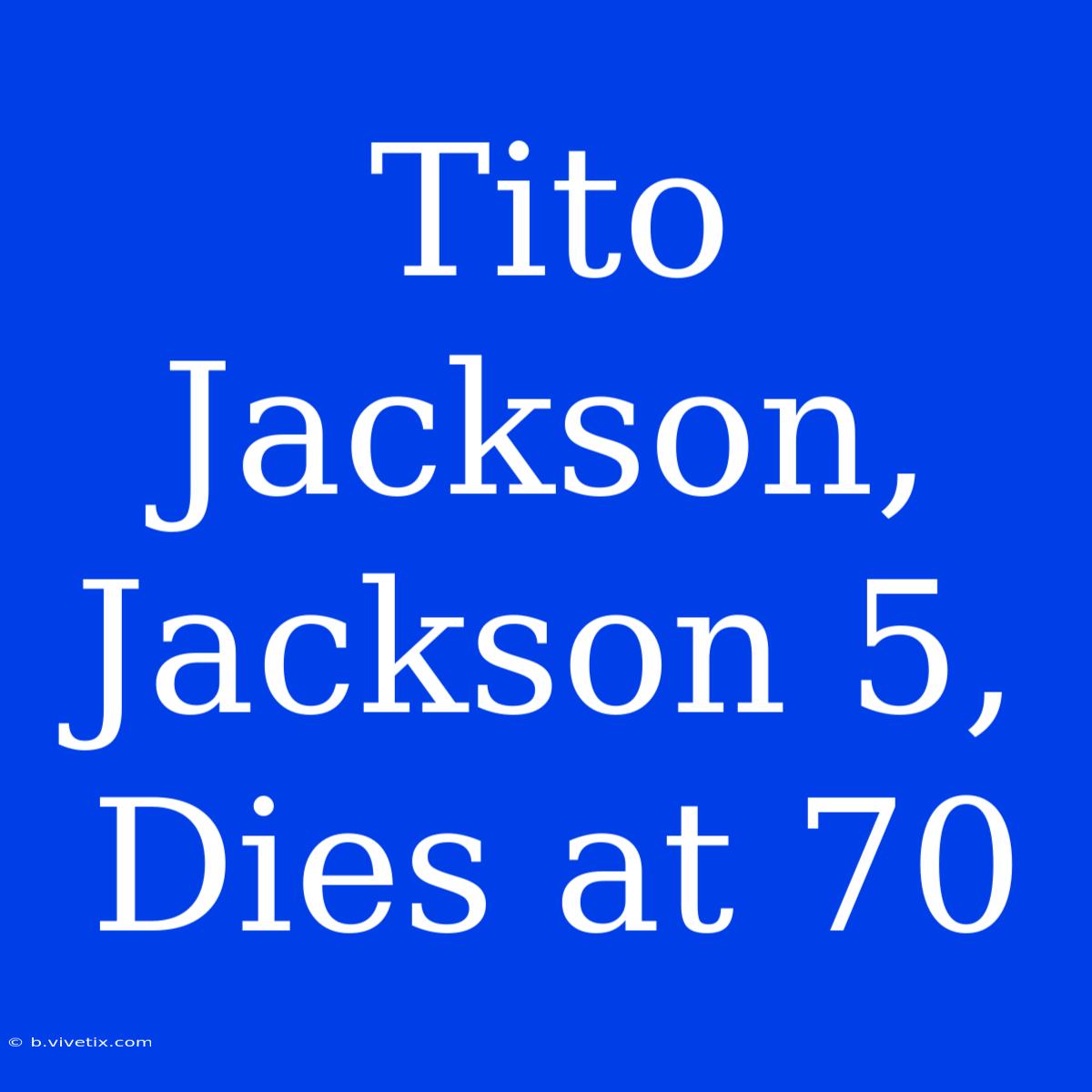 Tito Jackson, Jackson 5, Dies at 70

© b.vivetix.com